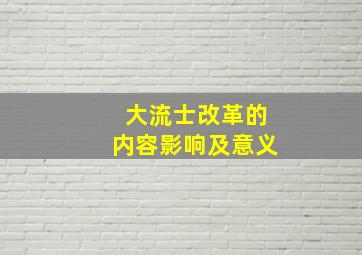 大流士改革的
内容影响及意义